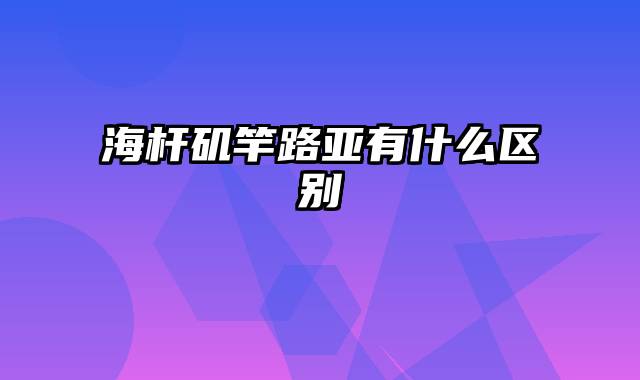 海杆矶竿路亚有什么区别